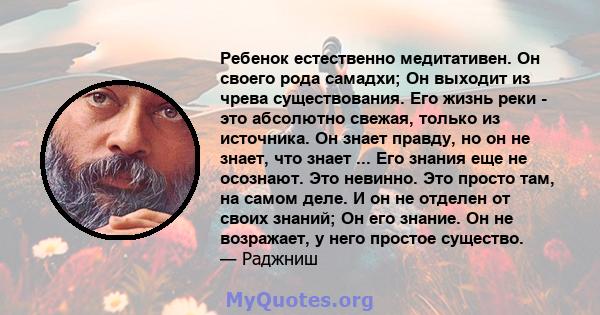 Ребенок естественно медитативен. Он своего рода самадхи; Он выходит из чрева существования. Его жизнь реки - это абсолютно свежая, только из источника. Он знает правду, но он не знает, что знает ... Его знания еще не осознают. Это невинно. Это просто там, на самом деле. И он не отделен от своих знаний; Он его знание. Он не возражает, у него простое существо.
— Раджниш

MyQuotes.org